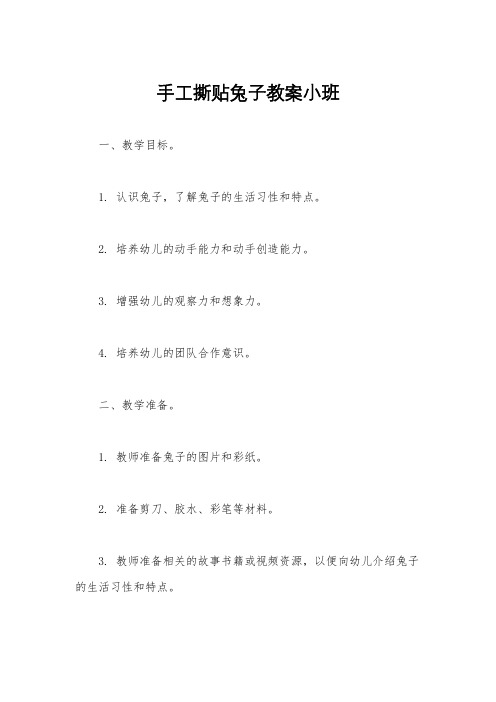 手工撕贴兔子教案小班

一、教学目标。

1. 认识兔子，了解兔子的生活习性和特点。

2. 培养幼儿的动手能力和动手创造能力。

3. 增强幼儿的观察力和想象力。

4. 培养幼儿的团队合作意识。

二、教学准备。

1. 教师准备兔子的图片和彩纸。

2. 准备剪刀、胶水、彩笔等材料。

3. 教师准备相关的故事书籍或视频资源，以便向幼儿介绍兔子的生活习性和特点。